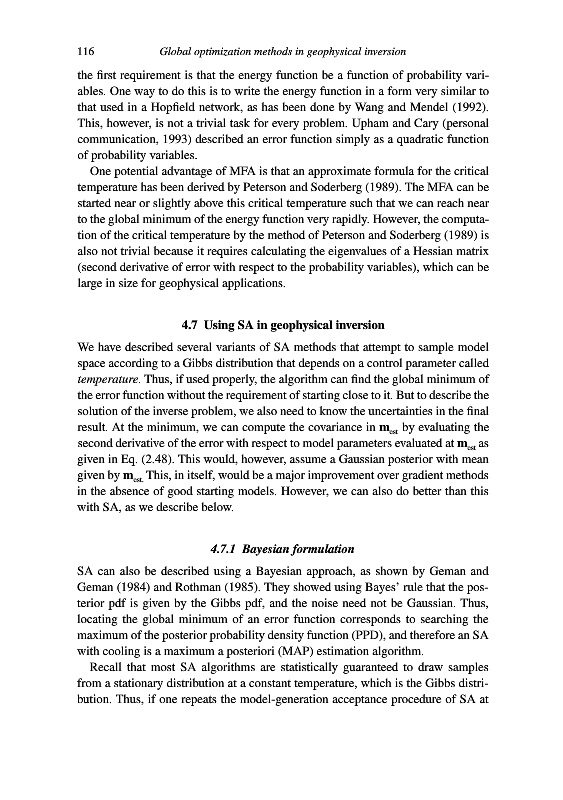 116 Global optimization methods in geophysical inversion

the first requirement is that the energy function be a function of probability variables. One way to do this is to write the energy function in a form very similar to that used in a Hopfield network, as has been done by Wang and Mendel (1992). This, however, is not a trivial task for every problem. Upham and Cary (personal communication, 1993) described an error function simply as a quadratic function of probability variables.

One potential advantage of MFA is that an approximate formula for the critical temperature has been derived by Peterson and Soderberg (1989). The MFA can be started near or slightly above this critical temperature such that we can reach near to the global minimum of the energy function very rapidly. However, the computation of the critical temperature by the method of Peterson and Soderberg (1989) is also not trivial because it requires calculating the eigenvalues of a Hessian matrix (second derivative of error with respect to the probability variables), which can be large in size for geophysical applications.

4.7 Using SA in geophysical inversion

We have described several variants of SA methods that attempt to sample model space according to a Gibbs distribution that depends on a control parameter called temperature. Thus, if used properly, the algorithm can find the global minimum of the error function without the requirement of starting close to it. But to describe the solution of the inverse problem, we also need to know the uncertainties in the final result. At the minimum, we can compute the covariance in $\mathbf{m}_{est}$ by evaluating the second derivative of the error with respect to model parameters evaluated at $\mathbf{m}_{est}$ as given in Eq. (2.48). This would, however, assume a Gaussian posterior with mean given by $\mathbf{m}_{est}$. This, in itself, would be a major improvement over gradient methods in the absence of good starting models. However, we can also do better than this with SA, as we describe below.

4.7.1 Bayesian formulation

SA can also be described using a Bayesian approach, as shown by Geman and Geman (1984) and Rothman (1985). They showed using Bayes' rule that the posterior pdf is given by the Gibbs pdf, and the noise need not be Gaussian. Thus, locating the global minimum of an error function corresponds to searching the maximum of the posterior probability density function (PPD), and therefore an SA with cooling is a maximum a posteriori (MAP) estimation algorithm.

Recall that most SA algorithms are statistically guaranteed to draw samples from a stationary distribution at a constant temperature, which is the Gibbs distribution. Thus, if one repeats the model-generation acceptance procedure of SA at